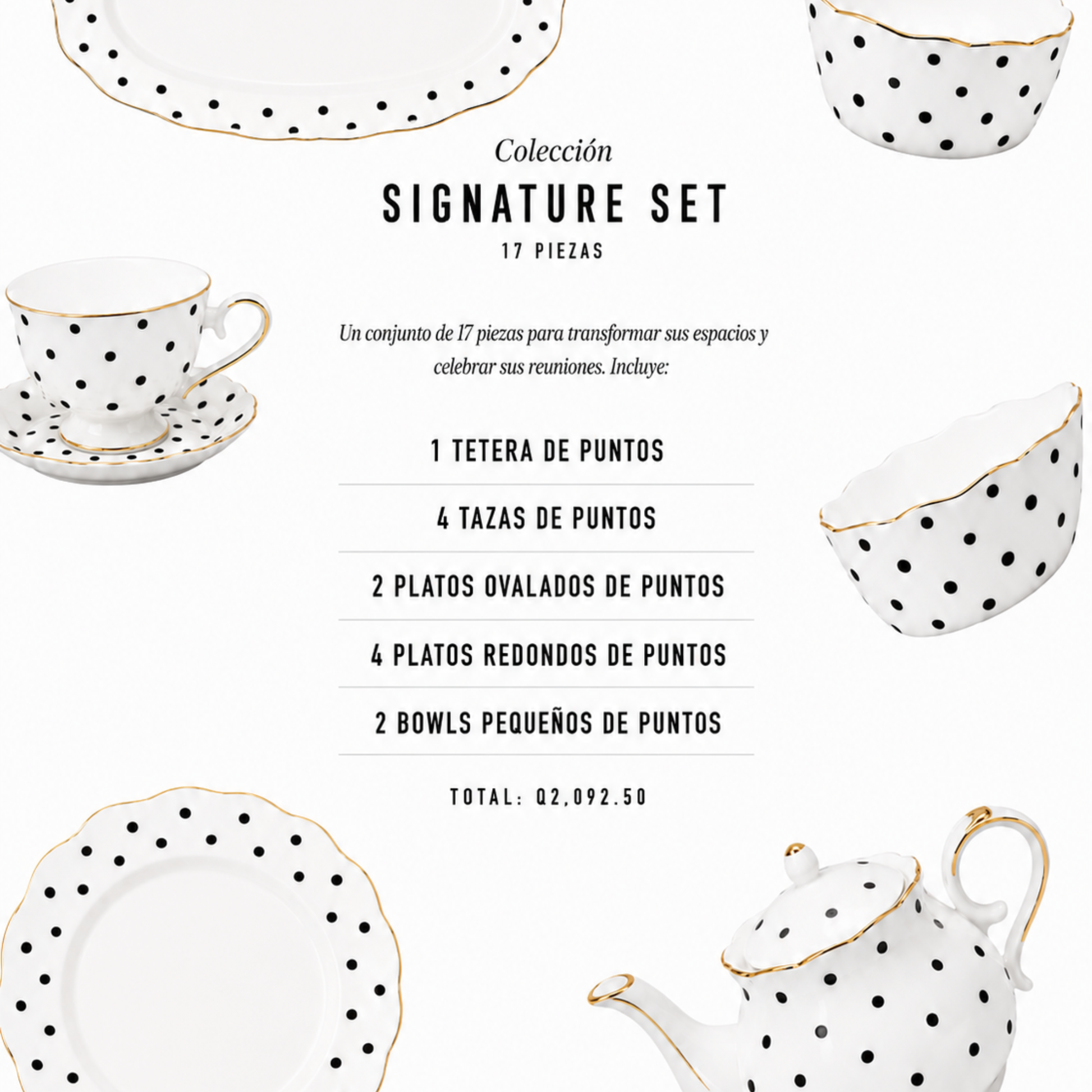 Colección

SIGNATURE SET

17 PIEZAS

Un conjunto de 17 piezas para transformar sus espacios y celebrar sus reuniones. Incluye:

1 TETERA DE PUNTOS

4 TAZAS DE PUNTOS

2 PLATOS OVALADOS DE PUNTOS

4 PLATOS REDONDOS DE PUNTOS

2 BOWLS PEQUEÑOS DE PUNTOS

TOTAL: Q2,092.50